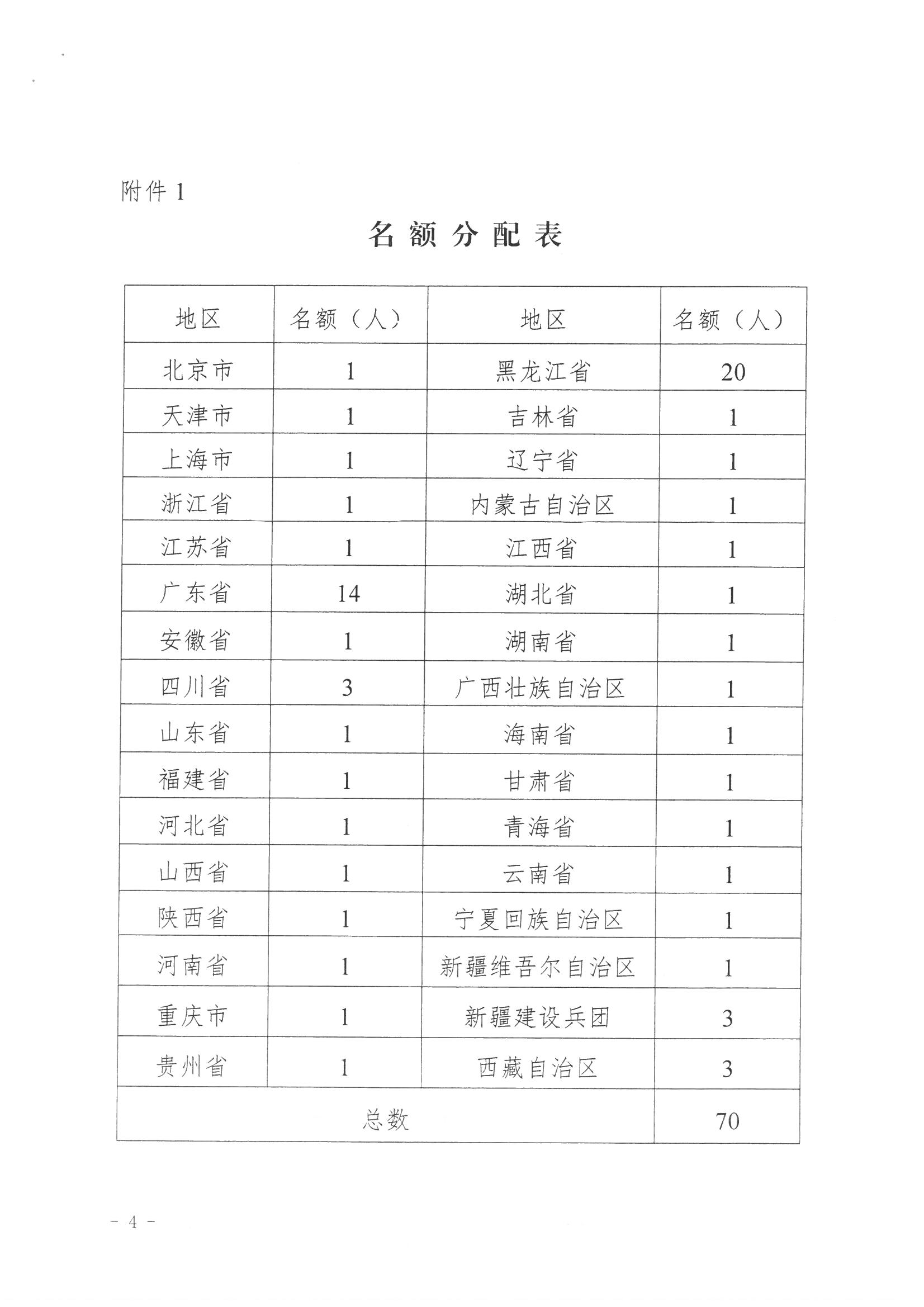 附件 1

名额分配表

| 地区 | 名额（人） | 地区 | 名额（人） |
|---|---|---|---|
| 北京市 | 1 | 黑龙江省 | 20 |
| 天津市 | 1 | 吉林省 | 1 |
| 上海市 | 1 | 辽宁省 | 1 |
| 浙江省 | 1 | 内蒙古自治区 | 1 |
| 江苏省 | 1 | 江西省 | 1 |
| 广东省 | 14 | 湖北省 | 1 |
| 安徽省 | 1 | 湖南省 | 1 |
| 四川省 | 3 | 广西壮族自治区 | 1 |
| 山东省 | 1 | 海南省 | 1 |
| 福建省 | 1 | 甘肃省 | 1 |
| 河北省 | 1 | 青海省 | 1 |
| 山西省 | 1 | 云南省 | 1 |
| 陕西省 | 1 | 宁夏回族自治区 | 1 |
| 河南省 | 1 | 新疆维吾尔自治区 | 1 |
| 重庆市 | 1 | 新疆建设兵团 | 3 |
| 贵州省 | 1 | 西藏自治区 | 3 |
| 总数 | | | 70 |

－ 4 －